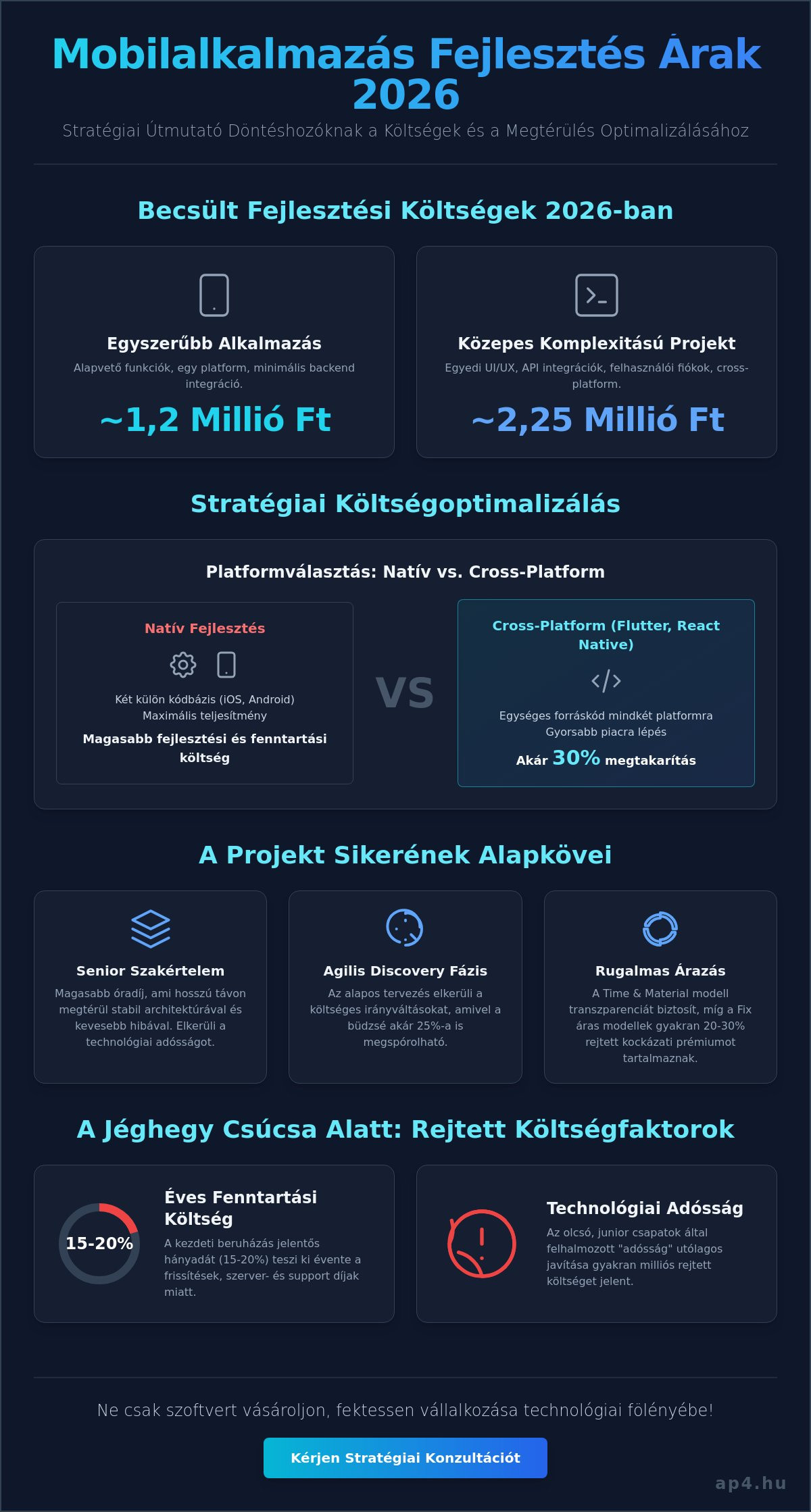 Mobilalkalmazás Fejlesztés Árak 2026

Stratégiai Útmutató Döntéshozóknak a Költségek és a Megtérülés Optimalizálásához

Becsült Fejlesztési Költségek 2026-ban

Egyszerűbb Alkalmazás

Alapvető funkciók, egy platform, minimális backend integráció.

~1,2 Millió Ft

Közepes Komplexitású Projekt

Egyedi UI/UX, API integrációk, felhasználói fiókok, cross-platform.

~2,25 Millió Ft

Stratégiai Költségoptimalizálás

Platformválasztás: Natív vs. Cross-Platform

Natív Fejlesztés

Két külön kódbázis (iOS, Android)
Maximális teljesítmény

Magasabb fejlesztési és fenntartási költség

VS

Cross-Platform (Flutter, React Native)

Egységes forráskód mindkét platformra
Gyorsabb piacra lépés

Akár 30% megtakarítás

A Projekt Sikerének Alapkövei

Senior Szakértelem

Magasabb óradíj, ami hosszú távon megtérül stabil architektúrával és kevesebb hibával. Elkerüli a technológiai adósságot.

Agilis Discovery Fázis

Az alapos tervezés elkerüli a költséges irányváltásokat, amivel a büdzsé akár 25%-a is megspórolható.

Rugalmas Árazás

A Time & Material modell transzparenciát biztosít, míg a Fix áras modellek gyakran 20-30% rejtett kockázati prémiumot tartalmaznak.

A Jéghegy Csúcsa Alatt: Rejtett Költségfaktorok

15-20%

Éves Fenntartási Költség

A kezdeti beruházás jelentős hányadát (15-20%) teszi ki évente a frissítések, szerver- és support díjak miatt.

Technológiai Adósság

Az olcsó, junior csapatok által felhalmozott "adósság" utólagos javítása gyakran milliós rejtett költséget jelent.

Ne csak szoftvert vásároljon, fektessen vállalkozása technológiai fölényébe!

Kérjen Stratégiai Konzultációt

ap4.hu